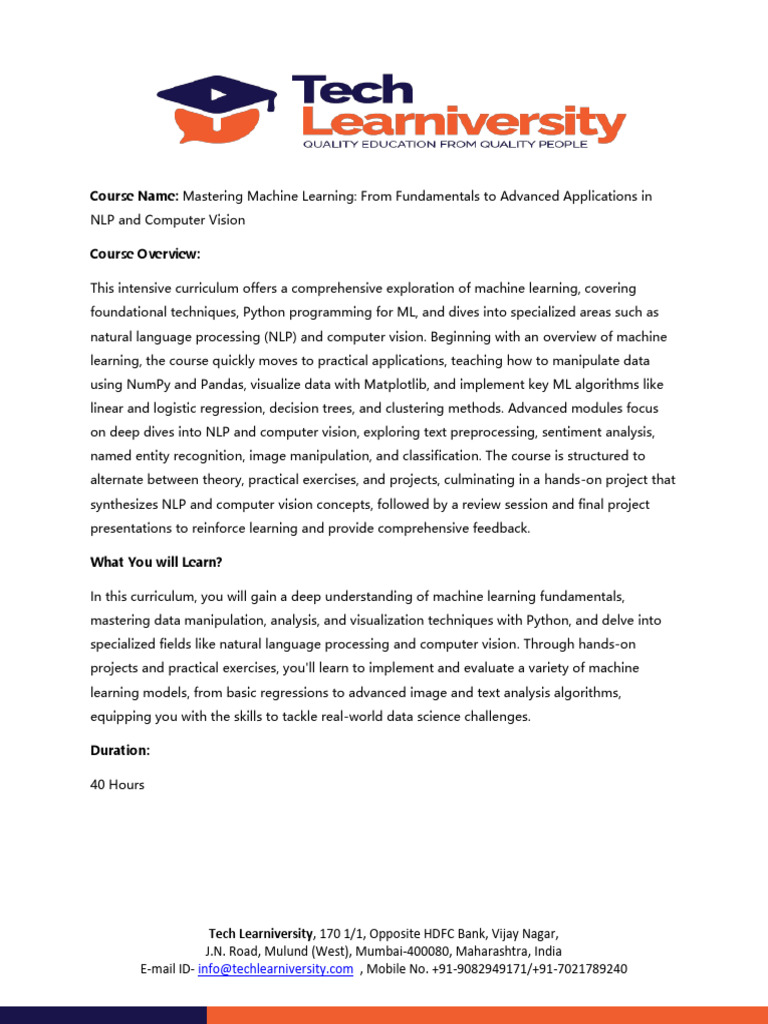 Tech
Learniversity
QUALITY EDUCATION FROM QUALITY PEOPLE

Course Name: Mastering Machine Learning: From Fundamentals to Advanced Applications in NLP and Computer Vision

Course Overview:

This intensive curriculum offers a comprehensive exploration of machine learning, covering foundational techniques, Python programming for ML, and dives into specialized areas such as natural language processing (NLP) and computer vision. Beginning with an overview of machine learning, the course quickly moves to practical applications, teaching how to manipulate data using NumPy and Pandas, visualize data with Matplotlib, and implement key ML algorithms like linear and logistic regression, decision trees, and clustering methods. Advanced modules focus on deep dives into NLP and computer vision, exploring text preprocessing, sentiment analysis, named entity recognition, image manipulation, and classification. The course is structured to alternate between theory, practical exercises, and projects, culminating in a hands-on project that synthesizes NLP and computer vision concepts, followed by a review session and final project presentations to reinforce learning and provide comprehensive feedback.

What You will Learn?

In this curriculum, you will gain a deep understanding of machine learning fundamentals, mastering data manipulation, analysis, and visualization techniques with Python, and delve into specialized fields like natural language processing and computer vision. Through hands-on projects and practical exercises, you'll learn to implement and evaluate a variety of machine learning models, from basic regressions to advanced image and text analysis algorithms, equipping you with the skills to tackle real-world data science challenges.

Duration:

40 Hours

Tech Learniversity, 170 1/1, Opposite HDFC Bank, Vijay Nagar, J.N. Road, Mulund (West), Mumbai-400080, Maharashtra, India
E-mail ID- info@techlearniversity.com , Mobile No. +91-9082949171/+91-7021789240